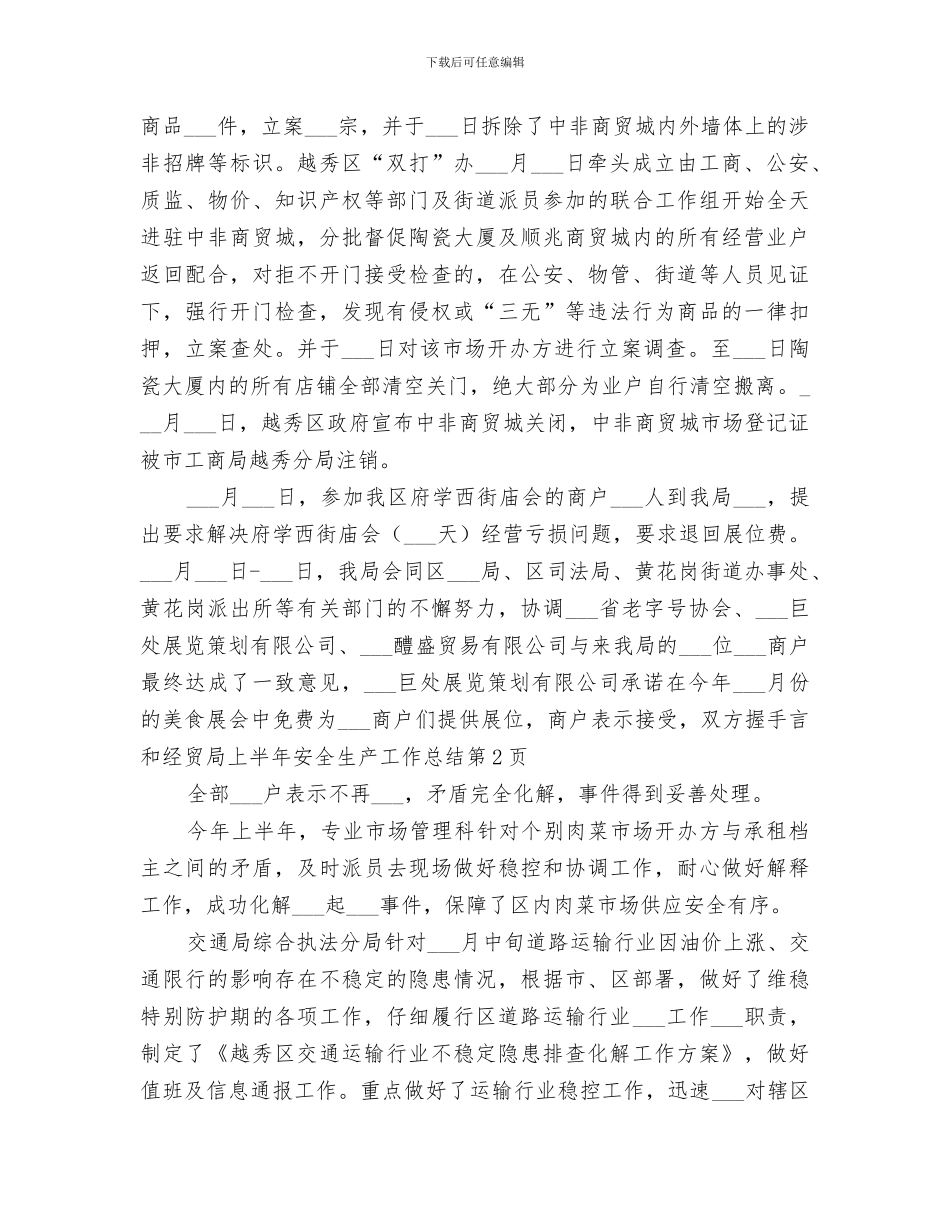 下载后可任意编辑

商品___件，立案___宗，并于___日拆除了中非商贸城内外墙体上的涉非招牌等标识。越秀区“双打”办___月___日牵头成立由工商、公安、质监、物价、知识产权等部门及街道派员参加的联合工作组开始全天进驻中非商贸城，分批督促陶瓷大厦及顺兆商贸城内的所有经营业户返回配合，对拒不开门接受检查的，在公安、物管、街道等人员见证下，强行开门检查，发现有侵权或“三无”等违法行为商品的一律扣押，立案查处。并于___日对该市场开办方进行立案调查。至___日陶瓷大厦内的所有店铺全部清空关门，绝大部分为业户自行清空搬离。___月___日，越秀区政府宣布中非商贸城关闭，中非商贸城市场登记证被市工商局越秀分局注销。

___月___日，参加我区府学西街庙会的商户___人到我局___，提出要求解决府学西街庙会（___天）经营亏损问题，要求退回展位费。___月___日-___日，我局会同区___局、区司法局、黄花岗街道办事处、黄花岗派出所等有关部门的不懈努力，协调___省老字号协会、___巨处展览策划有限公司、___醴盛贸易有限公司与来我局的___位___商户最终达成了一致意见，___巨处展览策划有限公司承诺在今年___月份的美食展会中免费为___商户们提供展位，商户表示接受，双方握手言和经贸局上半年安全生产工作总结第2页

全部___户表示不再___，矛盾完全化解，事件得到妥善处理。

今年上半年，专业市场管理科针对个别肉菜市场开办方与承租档主之间的矛盾，及时派员去现场做好稳控和协调工作，耐心做好解释工作，成功化解___起___事件，保障了区内肉菜市场供应安全有序。

交通局综合执法分局针对___月中旬道路运输行业因油价上涨、交通限行的影响存在不稳定的隐患情况，根据市、区部署，做好了维稳特别防护期的各项工作，仔细履行区道路运输行业___工作___职责，制定了《越秀区交通运输行业不稳定隐患排查化解工作方案》，做好值班及信息通报工作。重点做好了运输行业稳控工作，迅速___对辖区